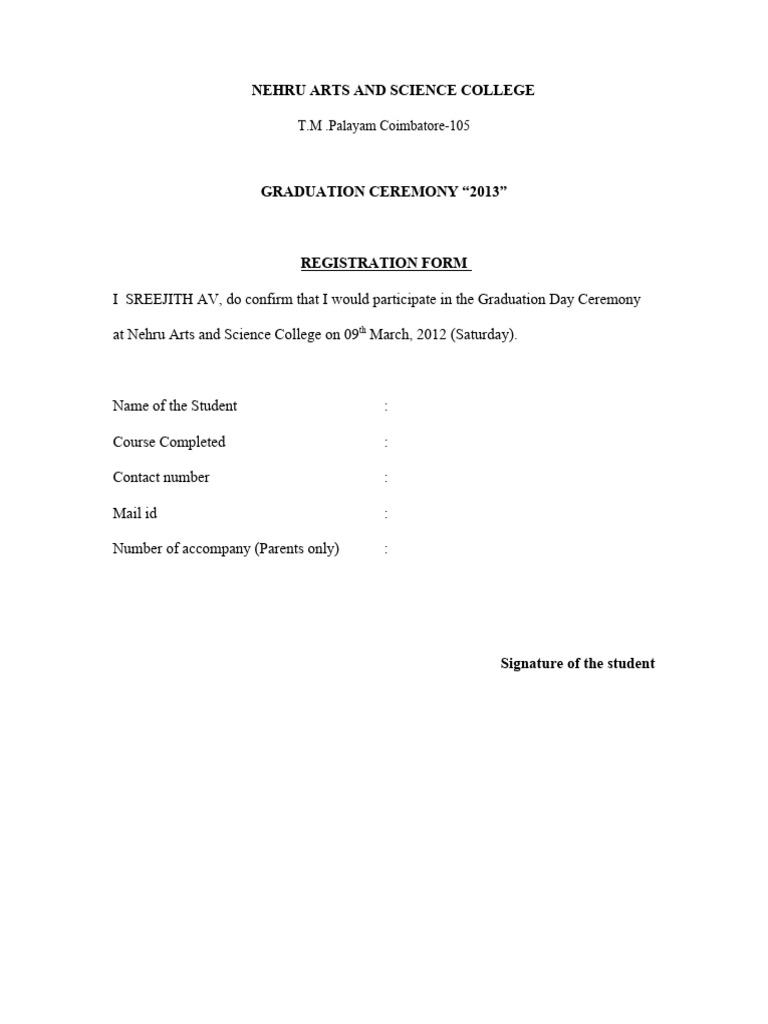 NEHRU ARTS AND SCIENCE COLLEGE

T.M .Palayam Coimbatore-105

GRADUATION CEREMONY “2013”

REGISTRATION FORM

I SREEJITH AV, do confirm that I would participate in the Graduation Day Ceremony at Nehru Arts and Science College on 09$^{th}$ March, 2012 (Saturday).

Name of the Student :

Course Completed :

Contact number :

Mail id :

Number of accompany (Parents only) :

Signature of the student